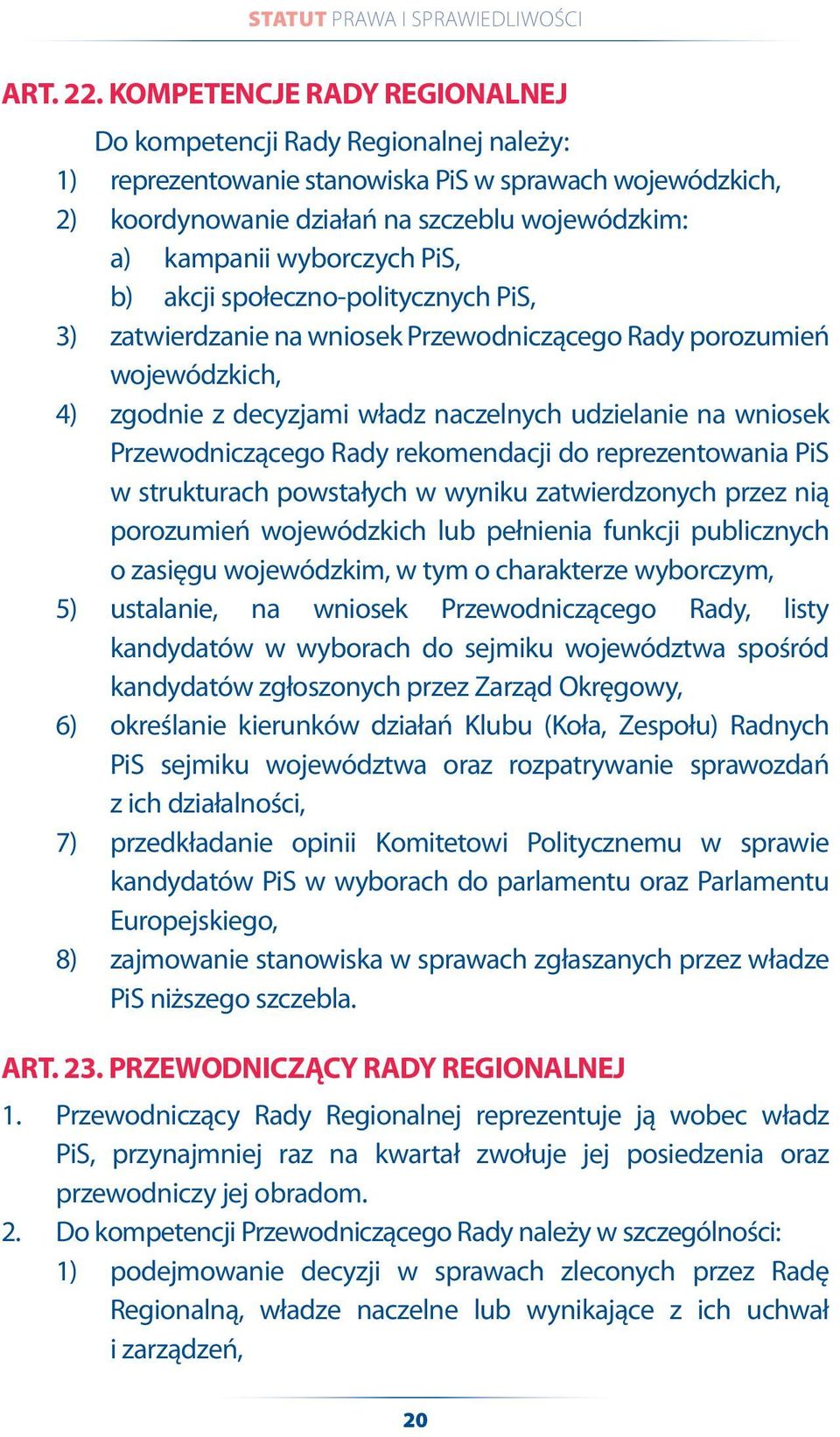 STATUT PRAWA I SPRAWIEDLIWOŚCI

ART. 22. KOMPETENCJE RADY REGIONALNEJ

Do kompetencji Rady Regionalnej należy:
1) reprezentowanie stanowiska PiS w sprawach wojewódzkich,
2) koordynowanie działań na szczeblu wojewódzkim:
a) kampanii wyborczych PiS,
b) akcji społeczno-politycznych PiS,
3) zatwierdzanie na wniosek Przewodniczącego Rady porozumień wojewódzkich,
4) zgodnie z decyzjami władz naczelnych udzielanie na wniosek Przewodniczącego Rady rekomendacji do reprezentowania PiS w strukturach powstałych w wyniku zatwierdzonych przez nią porozumień wojewódzkich lub pełnienia funkcji publicznych o zasięgu wojewódzkim, w tym o charakterze wyborczym,
5) ustalanie, na wniosek Przewodniczącego Rady, listy kandydatów w wyborach do sejmiku województwa spośród kandydatów zgłoszonych przez Zarząd Okręgowy,
6) określanie kierunków działań Klubu (Koła, Zespołu) Radnych PiS sejmiku województwa oraz rozpatrywanie sprawozdań z ich działalności,
7) przedkładanie opinii Komitetowi Politycznemu w sprawie kandydatów PiS w wyborach do parlamentu oraz Parlamentu Europejskiego,
8) zajmowanie stanowiska w sprawach zgłaszanych przez władze PiS niższego szczebla.

ART. 23. PRZEWODNICZĄCY RADY REGIONALNEJ

1. Przewodniczący Rady Regionalnej reprezentuje ją wobec władz PiS, przynajmniej raz na kwartał zwołuje jej posiedzenia oraz przewodniczy jej obradom.
2. Do kompetencji Przewodniczącego Rady należy w szczególności:
1) podejmowanie decyzji w sprawach zleconych przez Radę Regionalną, władze naczelne lub wynikające z ich uchwał i zarządzeń,

20